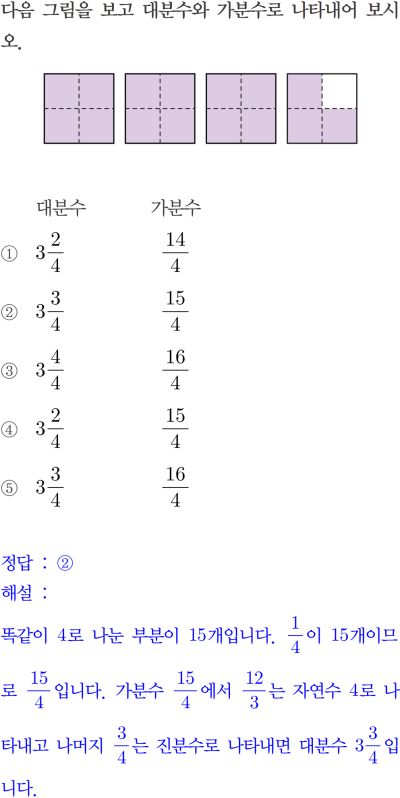 다음 그림을 보고 대분수와 가분수로 나타내어 보시오.

대분수 가분수

① $3\frac{2}{4}$ $\frac{14}{4}$

② $3\frac{3}{4}$ $\frac{15}{4}$

③ $3\frac{4}{4}$ $\frac{16}{4}$

④ $3\frac{2}{4}$ $\frac{15}{4}$

⑤ $3\frac{3}{4}$ $\frac{16}{4}$

정답 : ②

해설 :

똑같이 4로 나눈 부분이 15개입니다. $\frac{1}{4}$이 15개이므로 $\frac{15}{4}$입니다. 가분수 $\frac{15}{4}$에서 $\frac{12}{3}$는 자연수 4로 나타내고 나머지 $\frac{3}{4}$는 진분수로 나타내면 대분수 $3\frac{3}{4}$입니다.